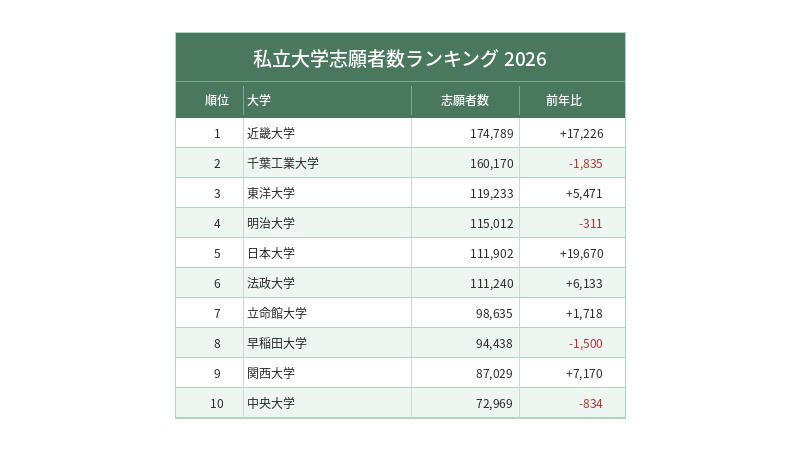 私立大学志願者数ランキング 2026

| 順位 | 大学 | 志願者数 | 前年比 |
|---|---|---|---|
| 1 | 近畿大学 | 174,789 | +17,226 |
| 2 | 千葉工業大学 | 160,170 | -1,835 |
| 3 | 東洋大学 | 119,233 | +5,471 |
| 4 | 明治大学 | 115,012 | -311 |
| 5 | 日本大学 | 111,902 | +19,670 |
| 6 | 法政大学 | 111,240 | +6,133 |
| 7 | 立命館大学 | 98,635 | +1,718 |
| 8 | 早稲田大学 | 94,438 | -1,500 |
| 9 | 関西大学 | 87,029 | +7,170 |
| 10 | 中央大学 | 72,969 | -834 |